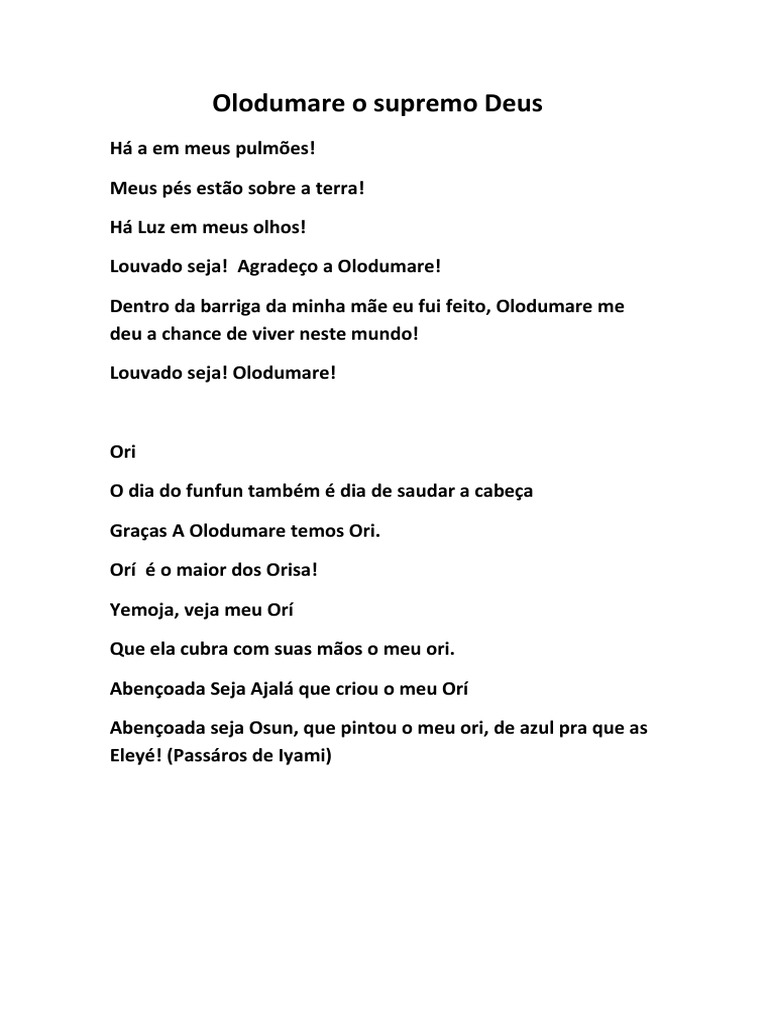 Olodumare o supremo Deus

Há a em meus pulmões!

Meus pés estão sobre a terra!

Há Luz em meus olhos!

Louvado seja! Agradeço a Olodumare!

Dentro da barriga da minha mãe eu fui feito, Olodumare me deu a chance de viver neste mundo!

Louvado seja! Olodumare!

Ori

O dia do funfun também é dia de saudar a cabeça

Graças A Olodumare temos Ori.

Orí é o maior dos Orisa!

Yemoja, veja meu Orí

Que ela cubra com suas mãos o meu ori.

Abençoada Seja Ajalá que criou o meu Orí

Abençoada seja Osun, que pintou o meu ori, de azul pra que as Eleyé! (Passáros de Iyami)